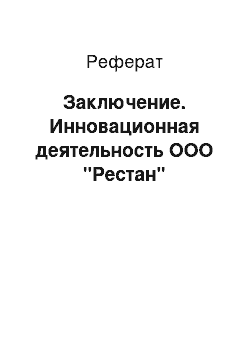 Реферат

Заключение. Инновационная деятельность ООО "Рестан"